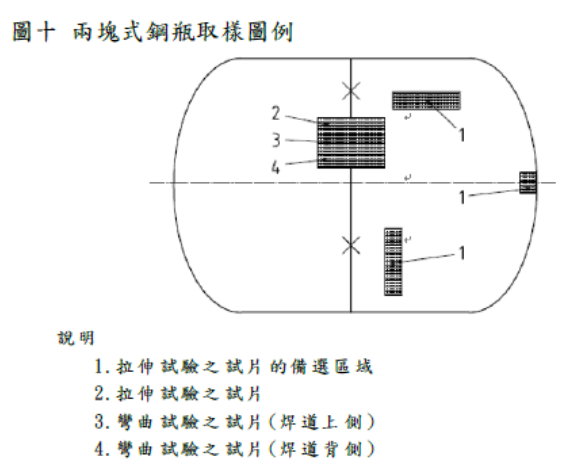 圖十 兩塊式鋼瓶取樣圖例

2
3
4
1
1
1

說明

1.拉伸試驗之試片的備選區域

2.拉伸試驗之試片

3.彎曲試驗之試片(焊道上側)

4.彎曲試驗之試片(焊道背側)